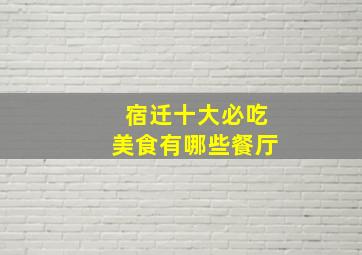 宿迁十大必吃
美食有哪些餐厅